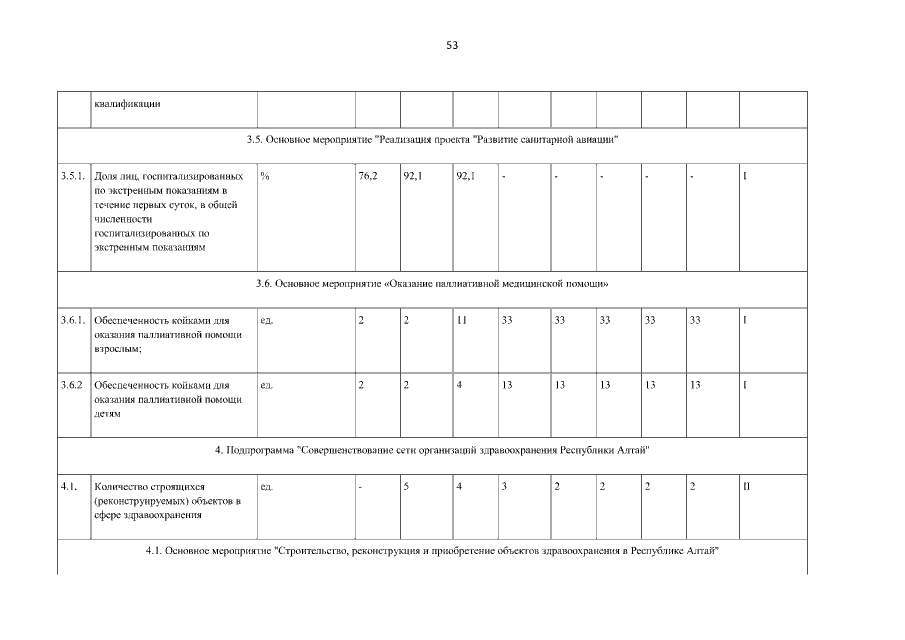 53

| | квалификации | | | | | | | | | | |
|---|---|---|---|---|---|---|---|---|---|---|---|
| 3.5. Основное мероприятие "Реализация проекта "Развитие санитарной авиации" | | | | | | | | | | | |
| 3.5.1. | Доля лиц, госпитализированных по экстренным показаниям в течение первых суток, в общей численности госпитализированных по экстренным показаниям | % | 76,2 | 92,1 | 92,1 | - | - | - | - | - | I |
| 3.6. Основное мероприятие «Оказание паллиативной медицинской помощи» | | | | | | | | | | | |
| 3.6.1. | Обеспеченность койками для оказания паллиативной помощи взрослым; | ед. | 2 | 2 | 11 | 33 | 33 | 33 | 33 | 33 | I |
| 3.6.2 | Обеспеченность койками для оказания паллиативной помощи детям | ед. | 2 | 2 | 4 | 13 | 13 | 13 | 13 | 13 | I |
| 4. Подпрограмма "Совершенствование сети организаций здравоохранения Республики Алтай" | | | | | | | | | | | |
| 4.1. | Количество строящихся (реконструируемых) объектов в сфере здравоохранения | ед. | - | 5 | 4 | 3 | 2 | 2 | 2 | 2 | II |
| 4.1. Основное мероприятие "Строительство, реконструкция и приобретение объектов здравоохранения в Республике Алтай" | | | | | | | | | | | |